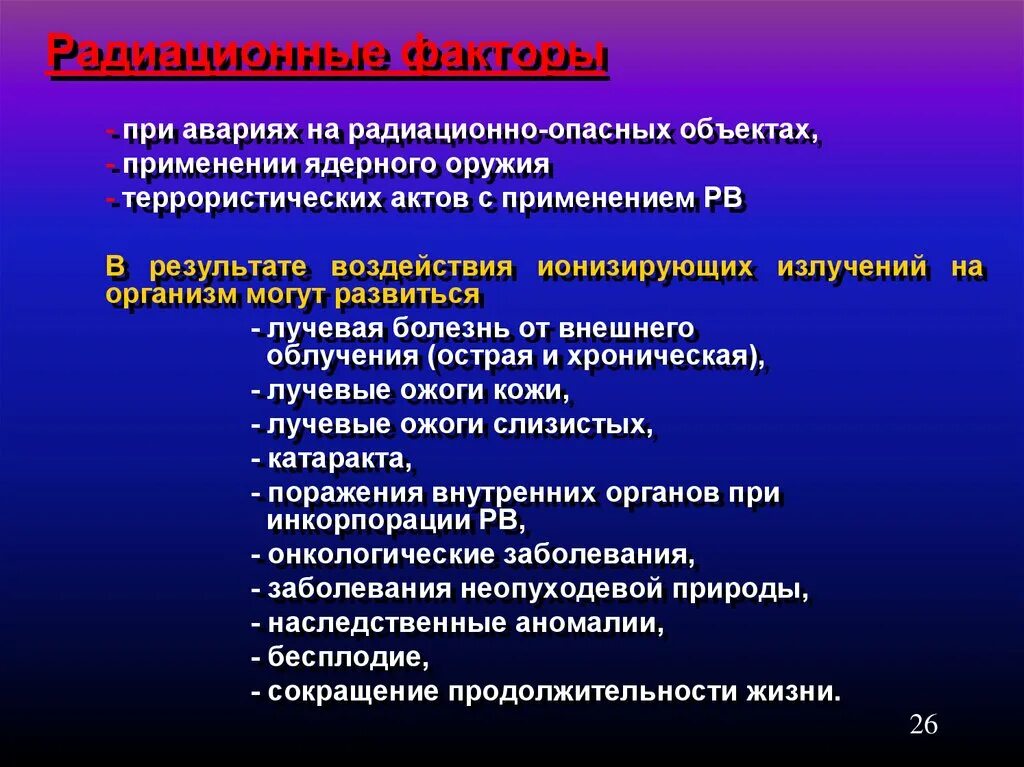 Радиационные факторы

- при авариях на радиационно-опасных объектах,
- применении ядерного оружия
- террористических актов с применением РВ

В результате воздействия ионизирующих излучений на организм могут развиться

- лучевая болезнь от внешнего облучения (острая и хроническая),
- лучевые ожоги кожи,
- лучевые ожоги слизистых,
- катаракта,
- поражения внутренних органов при инкорпорации РВ,
- онкологические заболевания,
- заболевания неопуходевой природы,
- наследственные аномалии,
- бесплодие,
- сокращение продолжительности жизни.

26